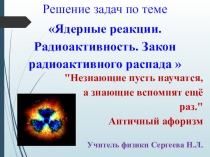 Решение задач по теме

«Ядерные реакции. Радиоактивность. Закон радиоактивного распада »

"Незнающие пусть научатся, а знающие вспомнят ещё раз."
Античный афоризм

Учитель физики Сергеева Н.Л.